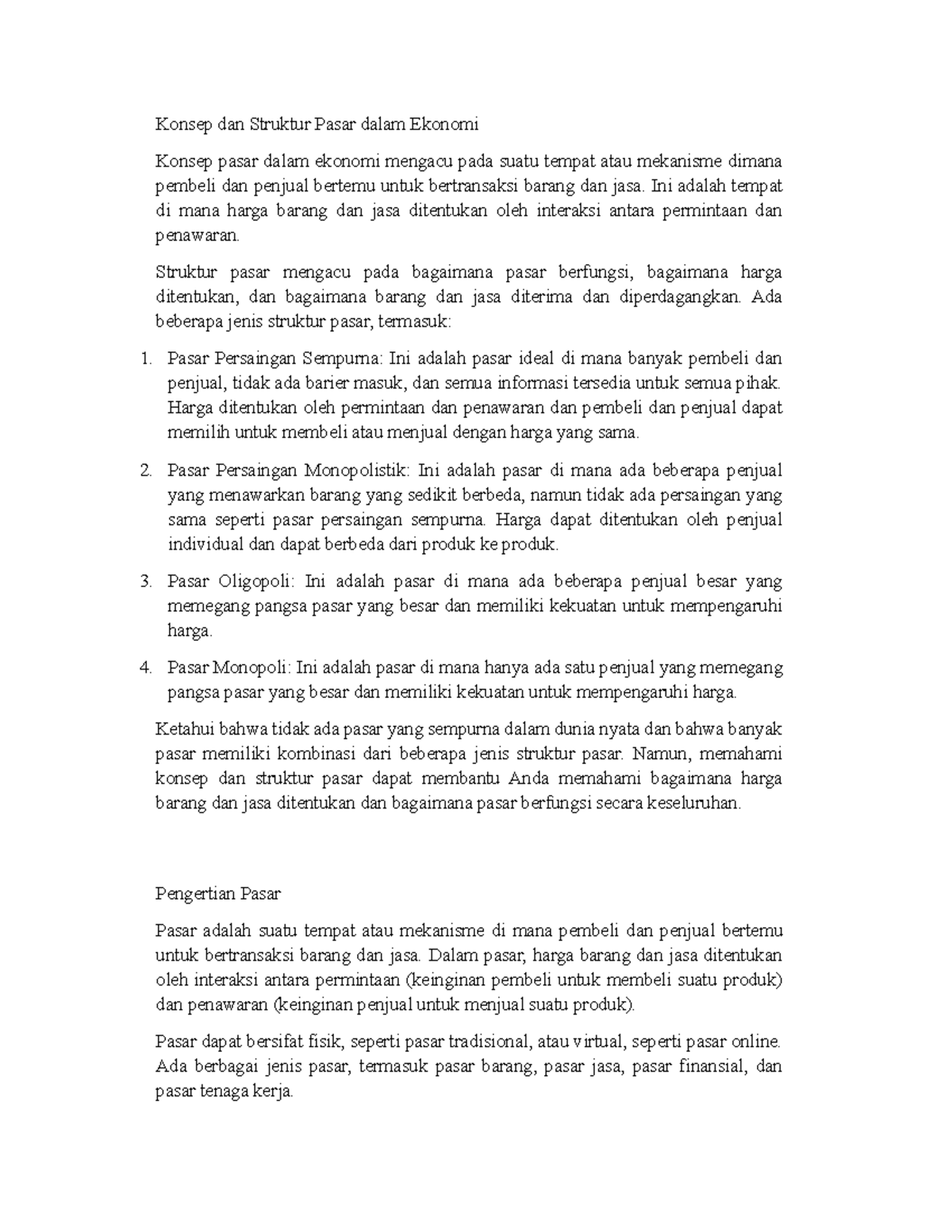 Konsep dan Struktur Pasar dalam Ekonomi

Konsep pasar dalam ekonomi mengacu pada suatu tempat atau mekanisme dimana pembeli dan penjual bertemu untuk bertransaksi barang dan jasa. Ini adalah tempat di mana harga barang dan jasa ditentukan oleh interaksi antara permintaan dan penawaran.

Struktur pasar mengacu pada bagaimana pasar berfungsi, bagaimana harga ditentukan, dan bagaimana barang dan jasa diterima dan diperdagangkan. Ada beberapa jenis struktur pasar, termasuk:

1. Pasar Persaingan Sempurna: Ini adalah pasar ideal di mana banyak pembeli dan penjual, tidak ada barier masuk, dan semua informasi tersedia untuk semua pihak. Harga ditentukan oleh permintaan dan penawaran dan pembeli dan penjual dapat memilih untuk membeli atau menjual dengan harga yang sama.

2. Pasar Persaingan Monopolistik: Ini adalah pasar di mana ada beberapa penjual yang menawarkan barang yang sedikit berbeda, namun tidak ada persaingan yang sama seperti pasar persaingan sempurna. Harga dapat ditentukan oleh penjual individual dan dapat berbeda dari produk ke produk.

3. Pasar Oligopoli: Ini adalah pasar di mana ada beberapa penjual besar yang memegang pangsa pasar yang besar dan memiliki kekuatan untuk mempengaruhi harga.

4. Pasar Monopoli: Ini adalah pasar di mana hanya ada satu penjual yang memegang pangsa pasar yang besar dan memiliki kekuatan untuk mempengaruhi harga.

Ketahui bahwa tidak ada pasar yang sempurna dalam dunia nyata dan bahwa banyak pasar memiliki kombinasi dari beberapa jenis struktur pasar. Namun, memahami konsep dan struktur pasar dapat membantu Anda memahami bagaimana harga barang dan jasa ditentukan dan bagaimana pasar berfungsi secara keseluruhan.

Pengertian Pasar

Pasar adalah suatu tempat atau mekanisme di mana pembeli dan penjual bertemu untuk bertransaksi barang dan jasa. Dalam pasar, harga barang dan jasa ditentukan oleh interaksi antara permintaan (keinginan pembeli untuk membeli suatu produk) dan penawaran (keinginan penjual untuk menjual suatu produk).

Pasar dapat bersifat fisik, seperti pasar tradisional, atau virtual, seperti pasar online. Ada berbagai jenis pasar, termasuk pasar barang, pasar jasa, pasar finansial, dan pasar tenaga kerja.